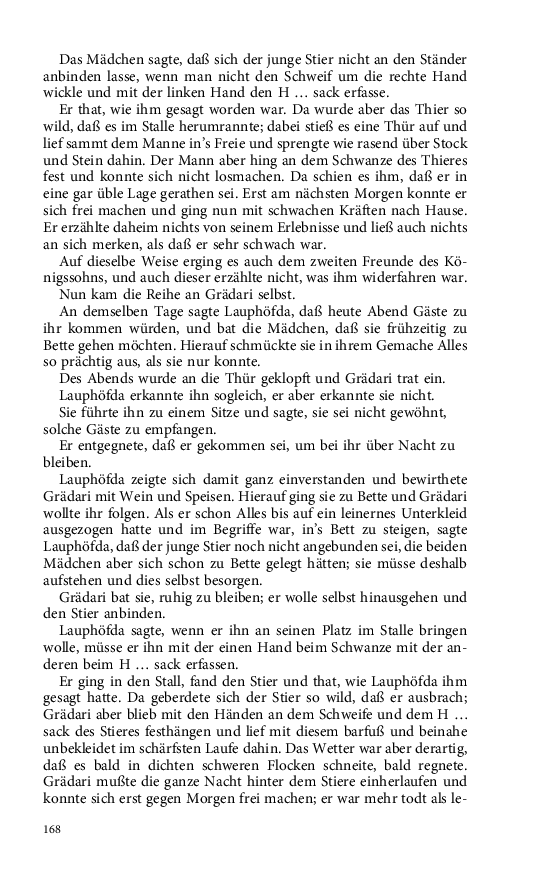 Das Mädchen sagte, daß sich der junge Stier nicht an den Ständer anbinden lasse, wenn man nicht den Schweif um die rechte Hand wickle und mit der linken Hand den H … sack erfasse.

Er that, wie ihm gesagt worden war. Da wurde aber das Thier so wild, daß es im Stalle herumrannte; dabei stieß es eine Thür auf und lief sammt dem Manne in's Freie und sprengte wie rasend über Stock und Stein dahin. Der Mann aber hing an dem Schwanze des Thieres fest und konnte sich nicht losmachen. Da schien es ihm, daß er in eine gar üble Lage gerathen sei. Erst am nächsten Morgen konnte er sich frei machen und ging nun mit schwachen Kräften nach Hause. Er erzählte daheim nichts von seinem Erlebnisse und ließ auch nichts an sich merken, als daß er sehr schwach war.

Auf dieselbe Weise erging es auch dem zweiten Freunde des Königssohns, und auch dieser erzählte nicht, was ihm widerfahren war.

Nun kam die Reihe an Grädari selbst.

An demselben Tage sagte Lauphöfda, daß heute Abend Gäste zu ihr kommen würden, und bat die Mädchen, daß sie frühzeitig zu Bette gehen möchten. Hierauf schmückte sie in ihrem Gemache Alles so prächtig aus, als sie nur konnte.

Des Abends wurde an die Thür geklopft und Grädari trat ein.

Lauphöfda erkannte ihn sogleich, er aber erkannte sie nicht.

Sie führte ihn zu einem Sitze und sagte, sie sei nicht gewöhnt, solche Gäste zu empfangen.

Er entgegnete, daß er gekommen sei, um bei ihr über Nacht zu bleiben.

Lauphöfda zeigte sich damit ganz einverstanden und bewirthete Grädari mit Wein und Speisen. Hierauf ging sie zu Bette und Grädari wollte ihr folgen. Als er schon Alles bis auf ein leinernes Unterkleid ausgezogen hatte und im Begriffe war, in's Bett zu steigen, sagte Lauphöfda, daß der junge Stier noch nicht angebunden sei, die beiden Mädchen aber sich schon zu Bette gelegt hätten; sie müsse deshalb aufstehen und dies selbst besorgen.

Grädari bat sie, ruhig zu bleiben; er wolle selbst hinausgehen und den Stier anbinden.

Lauphöfda sagte, wenn er ihn an seinen Platz im Stalle bringen wolle, müsse er ihn mit der einen Hand beim Schwanze mit der anderen beim H … sack erfassen.

Er ging in den Stall, fand den Stier und that, wie Lauphöfda ihm gesagt hatte. Da geberdete sich der Stier so wild, daß er ausbrach; Grädari aber blieb mit den Händen an dem Schweife und dem H … sack des Stieres festhängen und lief mit diesem barfuß und beinahe unbekleidet im schärfsten Laufe dahin. Das Wetter war aber derartig, daß es bald in dichten schweren Flocken schneite, bald regnete. Grädari mußte die ganze Nacht hinter dem Stiere einherlaufen und konnte sich erst gegen Morgen frei machen; er war mehr todt als le-

168